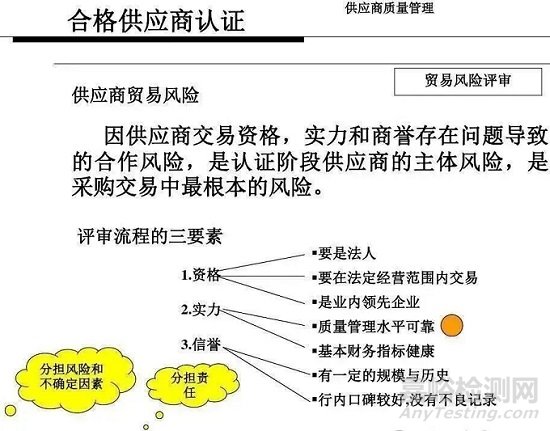 合格供应商认证

供应商质量管理

贸易风险评审

供应商贸易风险

因供应商交易资格，实力和商誉存在问题导致的合作风险，是认证阶段供应商的主体风险，是采购交易中最根本的风险。

评审流程的三要素

1.资格

2.实力

3.信誉

▪要是法人

▪要在法定经营范围内交易

▪是业内领先企业

▪质量管理水平可靠

▪基本财务指标健康

▪有一定的规模与历史

▪行内口碑较好,没有不良记录

分担风险和不确定因素

分担责任

嘉峪检测网
AnyTesting.com